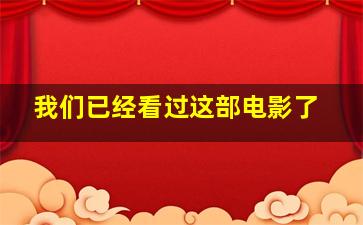 我们已经看过这部电影了